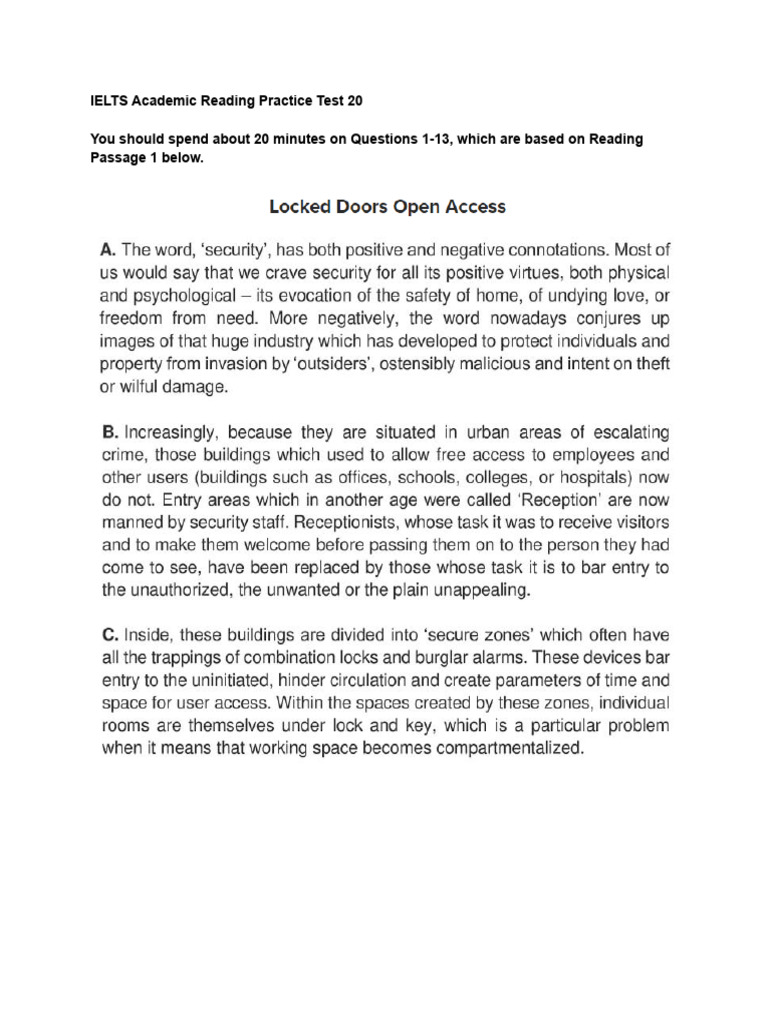 IELTS Academic Reading Practice Test 20

You should spend about 20 minutes on Questions 1-13, which are based on Reading Passage 1 below.

Locked Doors Open Access

A. The word, 'security', has both positive and negative connotations. Most of us would say that we crave security for all its positive virtues, both physical and psychological – its evocation of the safety of home, of undying love, or freedom from need. More negatively, the word nowadays conjures up images of that huge industry which has developed to protect individuals and property from invasion by 'outsiders', ostensibly malicious and intent on theft or wilful damage.

B. Increasingly, because they are situated in urban areas of escalating crime, those buildings which used to allow free access to employees and other users (buildings such as offices, schools, colleges, or hospitals) now do not. Entry areas which in another age were called 'Reception' are now manned by security staff. Receptionists, whose task it was to receive visitors and to make them welcome before passing them on to the person they had come to see, have been replaced by those whose task it is to bar entry to the unauthorized, the unwanted or the plain unappealing.

C. Inside, these buildings are divided into 'secure zones' which often have all the trappings of combination locks and burglar alarms. These devices bar entry to the uninitiated, hinder circulation and create parameters of time and space for user access. Within the spaces created by these zones, individual rooms are themselves under lock and key, which is a particular problem when it means that working space becomes compartmentalized.